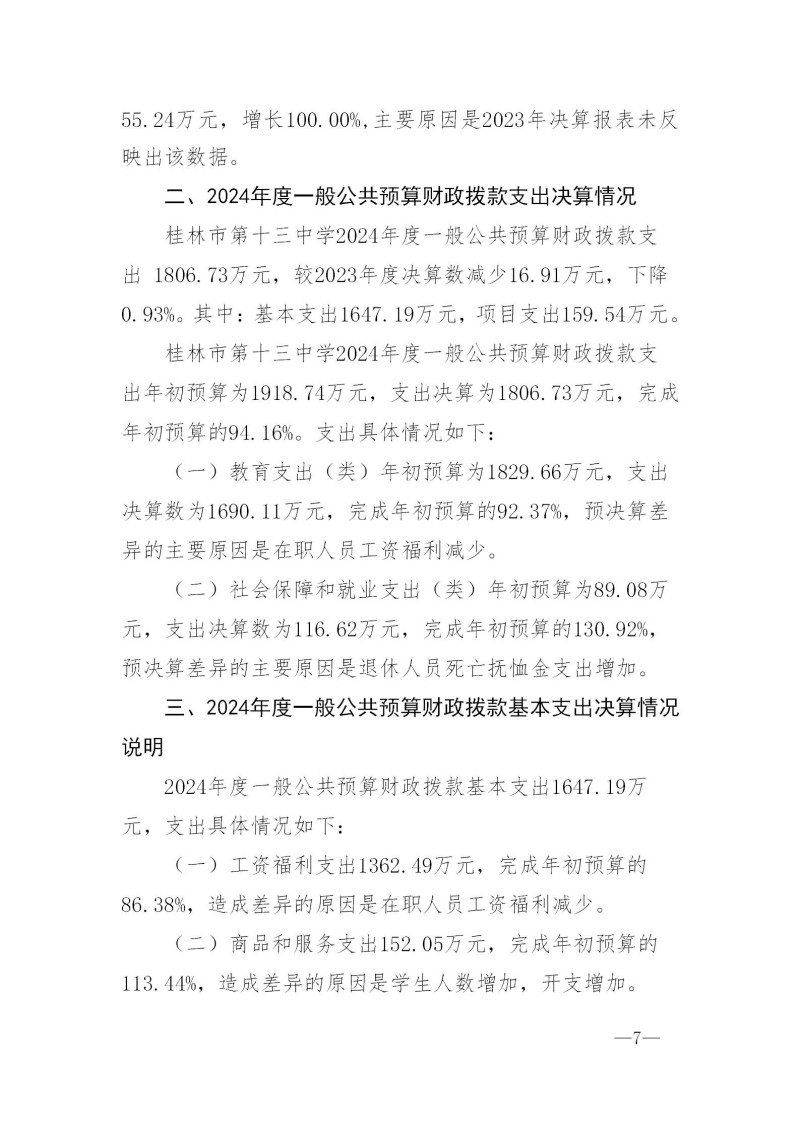 55.24万元，增长100.00%,主要原因是2023年决算报表未反映出该数据。

二、2024年度一般公共预算财政拨款支出决算情况

桂林市第十三中学2024年度一般公共预算财政拨款支出 1806.73万元，较2023年度决算数减少16.91万元，下降0.93%。其中：基本支出1647.19万元，项目支出159.54万元。

桂林市第十三中学2024年度一般公共预算财政拨款支出年初预算为1918.74万元，支出决算为1806.73万元，完成年初预算的94.16%。支出具体情况如下：

（一）教育支出（类）年初预算为1829.66万元，支出决算数为1690.11万元，完成年初预算的92.37%，预决算差异的主要原因是在职人员工资福利减少。

（二）社会保障和就业支出（类）年初预算为89.08万元，支出决算数为116.62万元，完成年初预算的130.92%，预决算差异的主要原因是退休人员死亡抚恤金支出增加。

三、2024年度一般公共预算财政拨款基本支出决算情况说明

2024年度一般公共预算财政拨款基本支出1647.19万元，支出具体情况如下：

（一）工资福利支出1362.49万元，完成年初预算的86.38%，造成差异的原因是在职人员工资福利减少。

（二）商品和服务支出152.05万元，完成年初预算的113.44%，造成差异的原因是学生人数增加，开支增加。

—7—